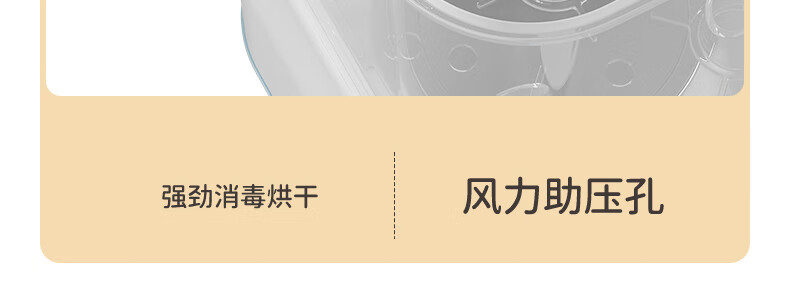 强劲消毒烘干

风力助压孔